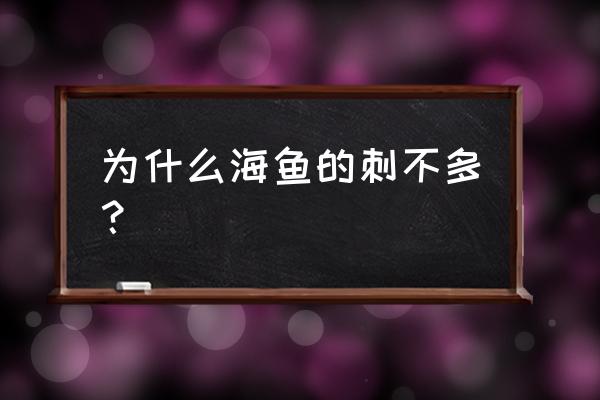 为什么海鱼的刺不多？